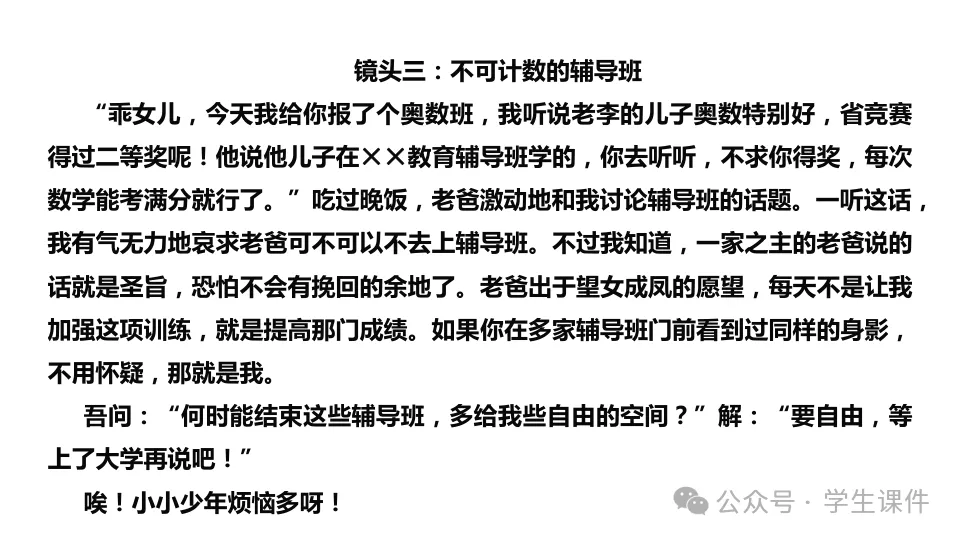 镜头三：不可计数的辅导班

“乖女儿，今天我给你报了个奥数班，我听说老李的儿子奥数特别好，省竞赛得过二等奖呢！他说他儿子在××教育辅导班学的，你去听听，不求你得奖，每次数学能考满分就行了。”吃过晚饭，老爸激动地和我讨论辅导班的话题。一听这话，我有气无力地哀求老爸可不可以不去上辅导班。不过我知道，一家之主的老爸说的话就是圣旨，恐怕不会有挽回的余地了。老爸出于望女成凤的愿望，每天不是让我加强这项训练，就是提高那门成绩。如果你在多家辅导班门前看到过同样的身影，不用怀疑，那就是我。

吾问：“何时能结束这些辅导班，多给我些自由的空间？”解：“要自由，等上了大学再说吧！”

唉！小小少年烦恼多呀！

公众号 · 学生课件